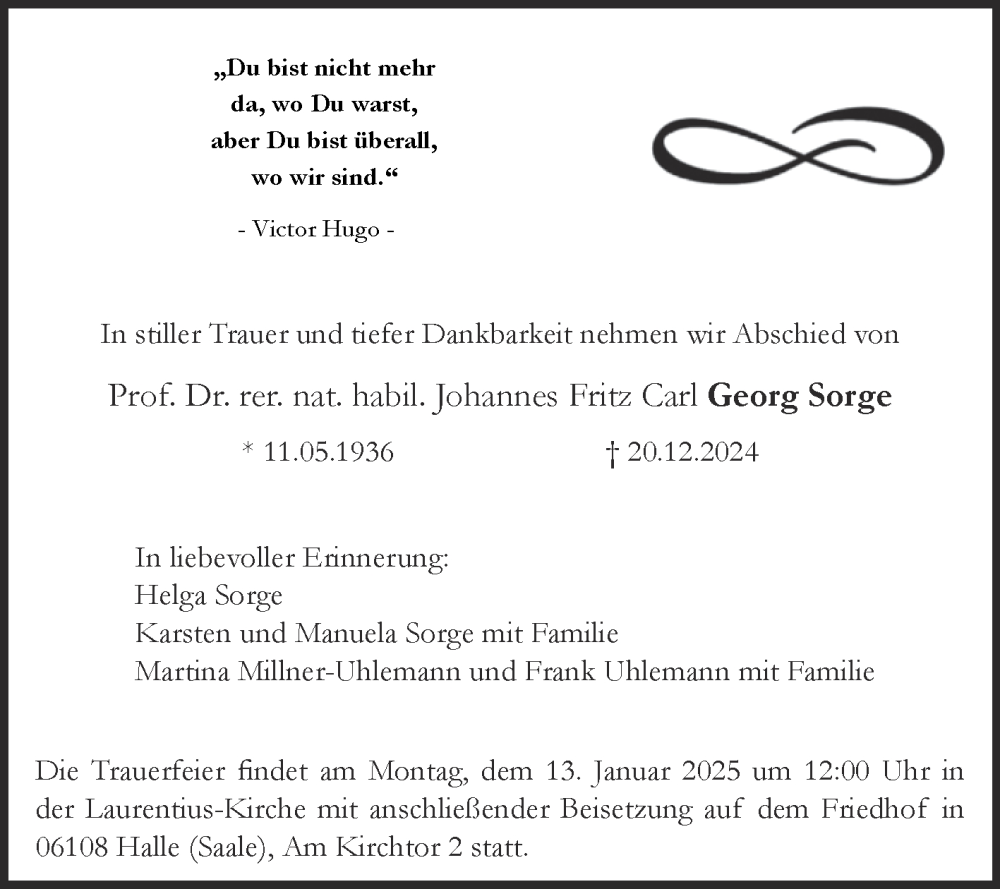 „Du bist nicht mehr da, wo Du warst, aber Du bist überall, wo wir sind.“

- Victor Hugo -

In stiller Trauer und tiefer Dankbarkeit nehmen wir Abschied von

Prof. Dr. rer. nat. habil. Johannes Fritz Carl Georg Sorge

* 11.05.1936 † 20.12.2024

In liebevoller Erinnerung:
Helga Sorge
Karsten und Manuela Sorge mit Familie
Martina Millner-Uhlemann und Frank Uhlemann mit Familie

Die Trauerfeier findet am Montag, dem 13. Januar 2025 um 12:00 Uhr in der Laurentius-Kirche mit anschließender Beisetzung auf dem Friedhof in 06108 Halle (Saale), Am Kirchtor 2 statt.